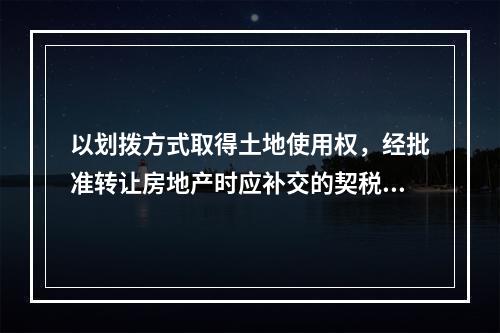 以划拨方式取得土地使用权，经批准转让房地产时应补交的契税...